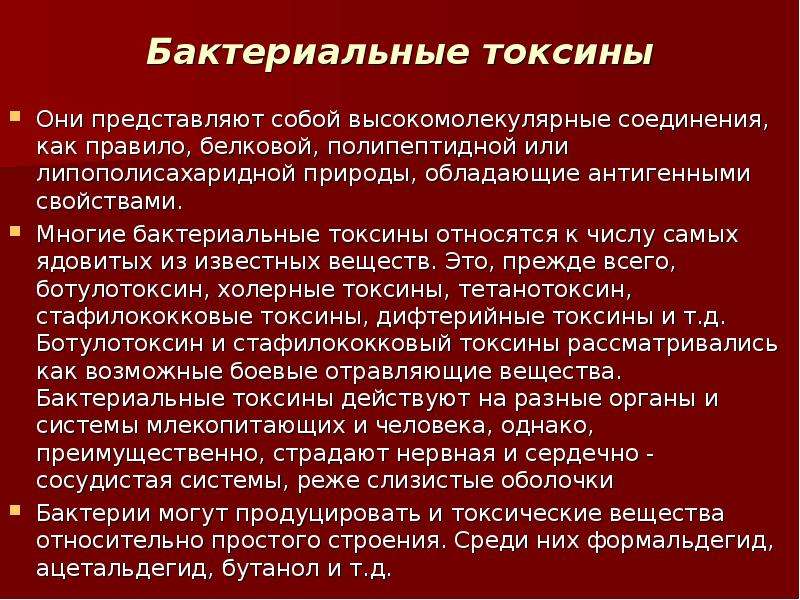 Бактериальные токсины

Они представляют собой высокомолекулярные соединения, как правило, белковой, полипептидной или липополисахаридной природы, обладающие антигенными свойствами.

Многие бактериальные токсины относятся к числу самых ядовитых из известных веществ. Это, прежде всего, ботулотоксин, холерные токсины, тетанотоксин, стафилококковые токсины, дифтерийные токсины и т.д. Ботулотоксин и стафилококковый токсины рассматривались как возможные боевые отравляющие вещества. Бактериальные токсины действуют на разные органы и системы млекопитающих и человека, однако, преимущественно, страдают нервная и сердечно - сосудистая системы, реже слизистые оболочки

Бактерии могут продуцировать и токсические вещества относительно простого строения. Среди них формальдегид, ацетальдегид, бутанол и т.д.